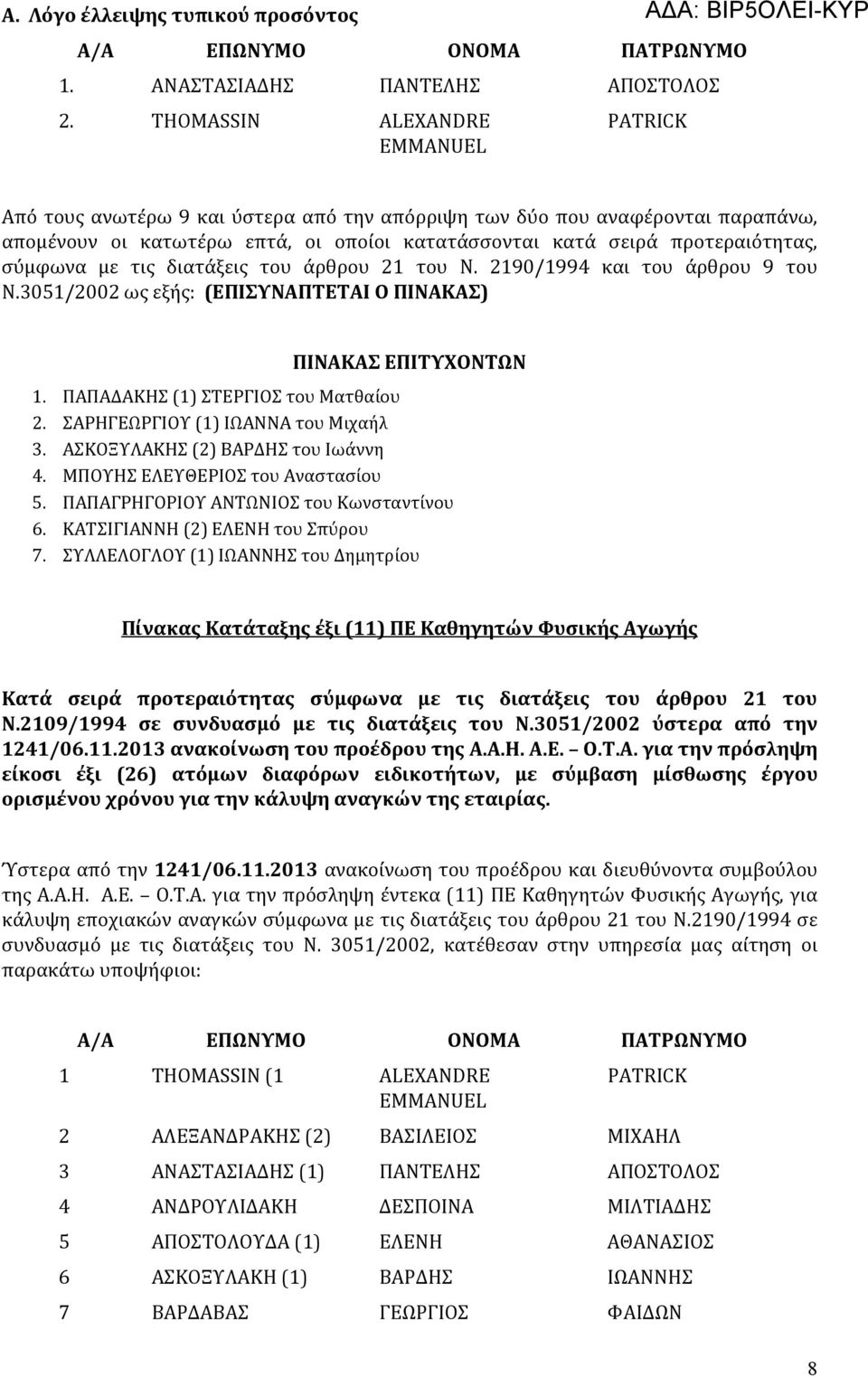 Α. Λόγο έλλειψης τυπικού προσόντος

ΑΔΑ: ΒΙΡ5ΟΛΕΙ-ΚΥΡ

| Α/Α | ΕΠΩΝΥΜΟ | ΟΝΟΜΑ | ΠΑΤΡΩΝΥΜΟ |
|---|---|---|---|
| 1. | ΑΝΑΣΤΑΣΙΑΔΗΣ | ΠΑΝΤΕΛΗΣ | ΑΠΟΣΤΟΛΟΣ |
| 2. | THOMASSIN | ALEXANDRE EMMANUEL | PATRICK |

Από τους ανωτέρω 9 και ύστερα από την απόρριψη των δύο που αναφέρονται παραπάνω, απομένουν οι κατωτέρω επτά, οι οποίοι κατατάσσονται κατά σειρά προτεραιότητας, σύμφωνα με τις διατάξεις του άρθρου 21 του Ν. 2190/1994 και του άρθρου 9 του Ν.3051/2002 ως εξής: (ΕΠΙΣΥΝΑΠΤΕΤΑΙ Ο ΠΙΝΑΚΑΣ)

ΠΙΝΑΚΑΣ ΕΠΙΤΥΧΟΝΤΩΝ

1. ΠΑΠΑΔΑΚΗΣ (1) ΣΤΕΡΓΙΟΣ του Ματθαίου
2. ΣΑΡΗΓΕΩΡΓΙΟΥ (1) ΙΩΑΝΝΑ του Μιχαήλ
3. ΑΣΚΟΞΥΛΑΚΗΣ (2) ΒΑΡΔΗΣ του Ιωάννη
4. ΜΠΟΥΗΣ ΕΛΕΥΘΕΡΙΟΣ του Αναστασίου
5. ΠΑΠΑΓΡΗΓΟΡΙΟΥ ΑΝΤΩΝΙΟΣ του Κωνσταντίνου
6. ΚΑΤΣΙΓΙΑΝΝΗ (2) ΕΛΕΝΗ του Σπύρου
7. ΣΥΛΛΕΛΟΓΛΟΥ (1) ΙΩΑΝΝΗΣ του Δημητρίου

Πίνακας Κατάταξης έξι (11) ΠΕ Καθηγητών Φυσικής Αγωγής

Κατά σειρά προτεραιότητας σύμφωνα με τις διατάξεις του άρθρου 21 του Ν.2109/1994 σε συνδυασμό με τις διατάξεις του Ν.3051/2002 ύστερα από την 1241/06.11.2013 ανακοίνωση του προέδρου της Α.Α.Η. Α.Ε. – Ο.Τ.Α. για την πρόσληψη είκοσι έξι (26) ατόμων διαφόρων ειδικοτήτων, με σύμβαση μίσθωσης έργου ορισμένου χρόνου για την κάλυψη αναγκών της εταιρίας.

Ύστερα από την 1241/06.11.2013 ανακοίνωση του προέδρου και διευθύνοντα συμβούλου της Α.Α.Η. Α.Ε. – Ο.Τ.Α. για την πρόσληψη έντεκα (11) ΠΕ Καθηγητών Φυσικής Αγωγής, για κάλυψη εποχιακών αναγκών σύμφωνα με τις διατάξεις του άρθρου 21 του Ν.2190/1994 σε συνδυασμό με τις διατάξεις του Ν. 3051/2002, κατέθεσαν στην υπηρεσία μας αίτηση οι παρακάτω υποψήφιοι:

| Α/Α | ΕΠΩΝΥΜΟ | ΟΝΟΜΑ | ΠΑΤΡΩΝΥΜΟ |
|---|---|---|---|
| 1 | THOMASSIN (1 | ALEXANDRE EMMANUEL | PATRICK |
| 2 | ΑΛΕΞΑΝΔΡΑΚΗΣ (2) | ΒΑΣΙΛΕΙΟΣ | ΜΙΧΑΗΛ |
| 3 | ΑΝΑΣΤΑΣΙΑΔΗΣ (1) | ΠΑΝΤΕΛΗΣ | ΑΠΟΣΤΟΛΟΣ |
| 4 | ΑΝΔΡΟΥΛΙΔΑΚΗ | ΔΕΣΠΟΙΝΑ | ΜΙΛΤΙΑΔΗΣ |
| 5 | ΑΠΟΣΤΟΛΟΥΔΑ (1) | ΕΛΕΝΗ | ΑΘΑΝΑΣΙΟΣ |
| 6 | ΑΣΚΟΞΥΛΑΚΗ (1) | ΒΑΡΔΗΣ | ΙΩΑΝΝΗΣ |
| 7 | ΒΑΡΔΑΒΑΣ | ΓΕΩΡΓΙΟΣ | ΦΑΙΔΩΝ |

8